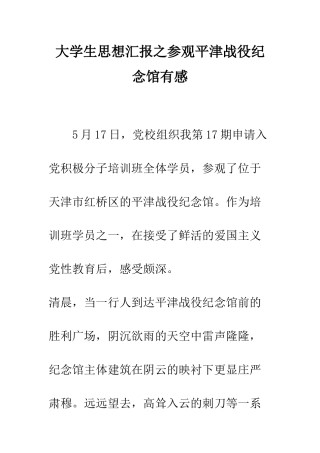 大学生思想汇报之参观平津战役纪念馆有感

5月17日，党校组织我第17期申请入党积极分子培训班全体学员，参观了位于天津市红桥区的平津战役纪念馆。作为培训班学员之一，在接受了鲜活的爱国主义党性教育后，感受颇深。

清晨，当一行人到达平津战役纪念馆前的胜利广场，阴沉欲雨的天空中雷声隆隆，纪念馆主体建筑在阴云的映衬下更显庄严肃穆。远远望去，高耸入云的刺刀等一系